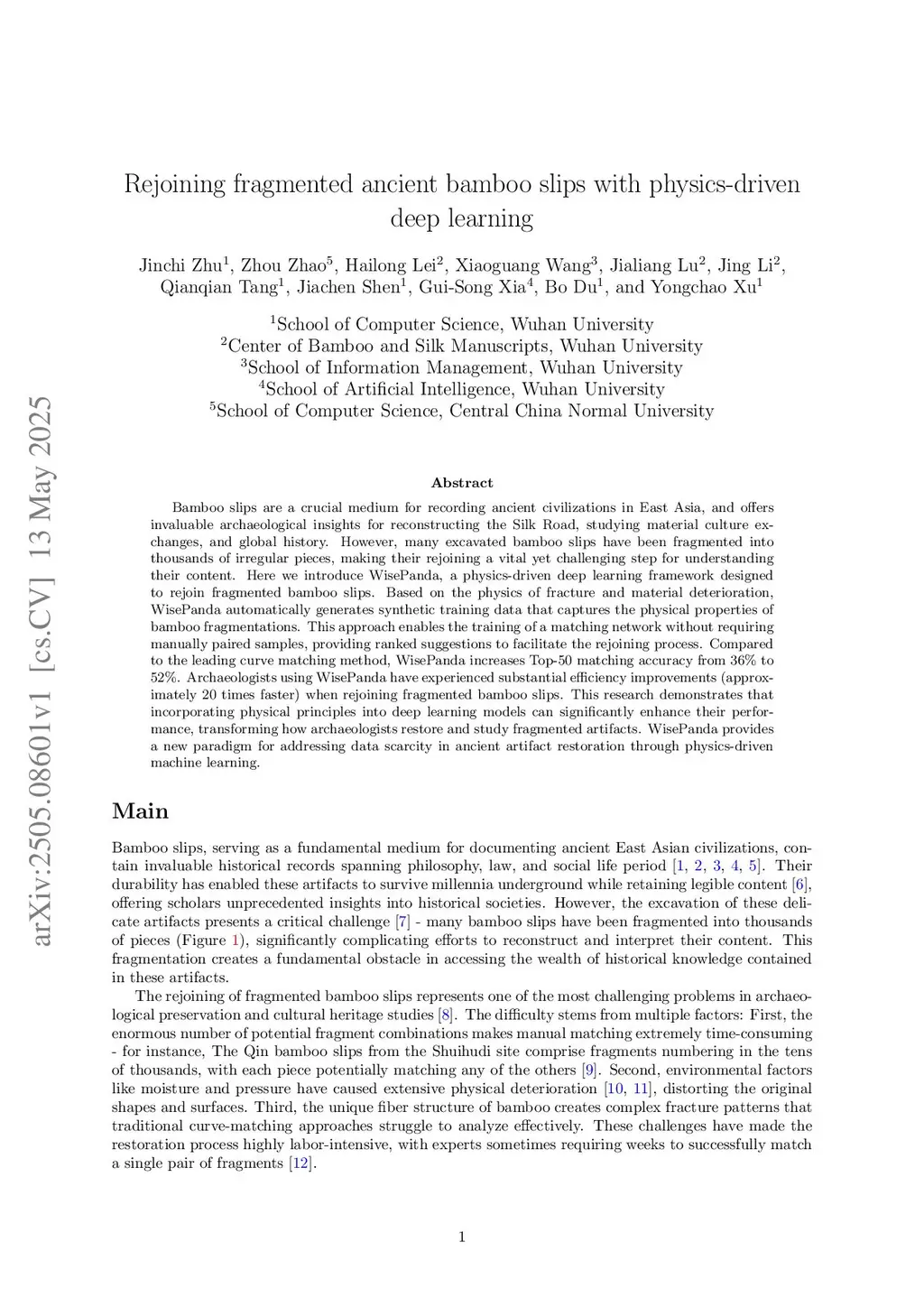 arXiv:2505.08601v1 [cs.CV] 13 May 2025

Rejoining fragmented ancient bamboo slips with physics-driven deep learning

Jinchi Zhu$^1$, Zhou Zhao$^5$, Hailong Lei$^2$, Xiaoguang Wang$^3$, Jialiang Lu$^2$, Jing Li$^2$, Qianqian Tang$^1$, Jiachen Shen$^1$, Gui-Song Xia$^4$, Bo Du$^1$, and Yongchao Xu$^1$

$^1$School of Computer Science, Wuhan University
$^2$Center of Bamboo and Silk Manuscripts, Wuhan University
$^3$School of Information Management, Wuhan University
$^4$School of Artificial Intelligence, Wuhan University
$^5$School of Computer Science, Central China Normal University

Abstract

Bamboo slips are a crucial medium for recording ancient civilizations in East Asia, and offers invaluable archaeological insights for reconstructing the Silk Road, studying material culture exchanges, and global history. However, many excavated bamboo slips have been fragmented into thousands of irregular pieces, making their rejoining a vital yet challenging step for understanding their content. Here we introduce WisePanda, a physics-driven deep learning framework designed to rejoin fragmented bamboo slips. Based on the physics of fracture and material deterioration, WisePanda automatically generates synthetic training data that captures the physical properties of bamboo fragmentations. This approach enables the training of a matching network without requiring manually paired samples, providing ranked suggestions to facilitate the rejoining process. Compared to the leading curve matching method, WisePanda increases Top-50 matching accuracy from 36% to 52%. Archaeologists using WisePanda have experienced substantial efficiency improvements (approximately 20 times faster) when rejoining fragmented bamboo slips. This research demonstrates that incorporating physical principles into deep learning models can significantly enhance their performance, transforming how archaeologists restore and study fragmented artifacts. WisePanda provides a new paradigm for addressing data scarcity in ancient artifact restoration through physics-driven machine learning.

Main

Bamboo slips, serving as a fundamental medium for documenting ancient East Asian civilizations, contain invaluable historical records spanning philosophy, law, and social life period [1, 2, 3, 4, 5]. Their durability has enabled these artifacts to survive millennia underground while retaining legible content [6], offering scholars unprecedented insights into historical societies. However, the excavation of these delicate artifacts presents a critical challenge [7] - many bamboo slips have been fragmented into thousands of pieces (Figure 1), significantly complicating efforts to reconstruct and interpret their content. This fragmentation creates a fundamental obstacle in accessing the wealth of historical knowledge contained in these artifacts.

The rejoining of fragmented bamboo slips represents one of the most challenging problems in archaeological preservation and cultural heritage studies [8]. The difficulty stems from multiple factors: First, the enormous number of potential fragment combinations makes manual matching extremely time-consuming - for instance, The Qin bamboo slips from the Shuihudi site comprise fragments numbering in the tens of thousands, with each piece potentially matching any of the others [9]. Second, environmental factors like moisture and pressure have caused extensive physical deterioration [10, 11], distorting the original shapes and surfaces. Third, the unique fiber structure of bamboo creates complex fracture patterns that traditional curve-matching approaches struggle to analyze effectively. These challenges have made the restoration process highly labor-intensive, with experts sometimes requiring weeks to successfully match a single pair of fragments [12].

1